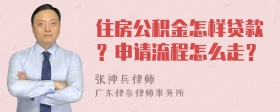 住房公积金怎样贷款？申请流程怎么走？

张神兵律师
广东律参律师事务所